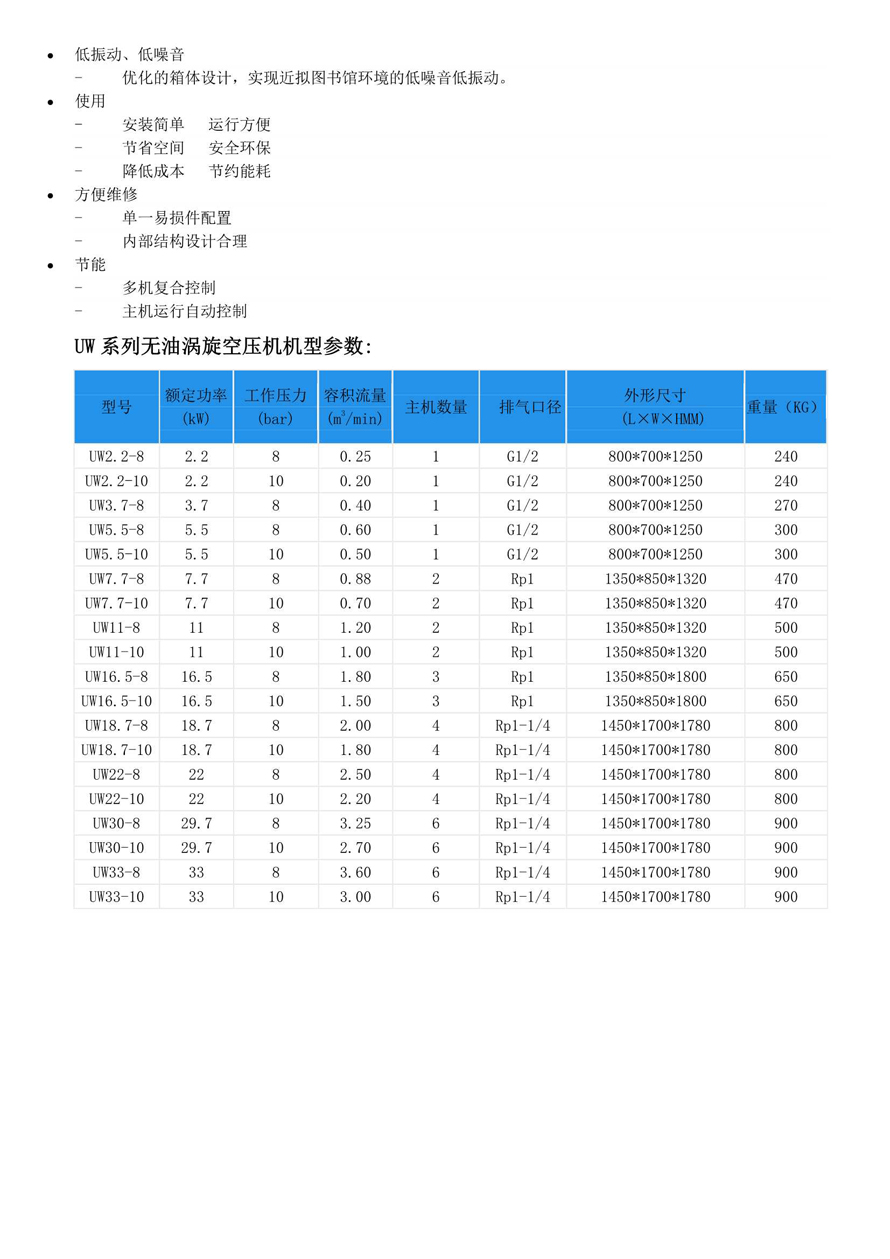 • 低振动、低噪音
- 优化的箱体设计，实现近拟图书馆环境的低噪音低振动。
• 使用
- 安装简单 运行方便
- 节省空间 安全环保
- 降低成本 节约能耗
• 方便维修
- 单一易损件配置
- 内部结构设计合理
• 节能
- 多机复合控制
- 主机运行自动控制

UW 系列无油涡旋空压机机型参数:

| 型号 | 额定功率 (kW) | 工作压力 (bar) | 容积流量 ($m^3$/min) | 主机数量 | 排气口径 | 外形尺寸 (L×W×HMM) | 重量（KG） |
|---|---|---|---|---|---|---|---|
| UW2.2-8 | 2.2 | 8 | 0.25 | 1 | G1/2 | 800*700*1250 | 240 |
| UW2.2-10 | 2.2 | 10 | 0.20 | 1 | G1/2 | 800*700*1250 | 240 |
| UW3.7-8 | 3.7 | 8 | 0.40 | 1 | G1/2 | 800*700*1250 | 270 |
| UW5.5-8 | 5.5 | 8 | 0.60 | 1 | G1/2 | 800*700*1250 | 300 |
| UW5.5-10 | 5.5 | 10 | 0.50 | 1 | G1/2 | 800*700*1250 | 300 |
| UW7.7-8 | 7.7 | 8 | 0.88 | 2 | Rp1 | 1350*850*1320 | 470 |
| UW7.7-10 | 7.7 | 10 | 0.70 | 2 | Rp1 | 1350*850*1320 | 470 |
| UW11-8 | 11 | 8 | 1.20 | 2 | Rp1 | 1350*850*1320 | 500 |
| UW11-10 | 11 | 10 | 1.00 | 2 | Rp1 | 1350*850*1320 | 500 |
| UW16.5-8 | 16.5 | 8 | 1.80 | 3 | Rp1 | 1350*850*1800 | 650 |
| UW16.5-10 | 16.5 | 10 | 1.50 | 3 | Rp1 | 1350*850*1800 | 650 |
| UW18.7-8 | 18.7 | 8 | 2.00 | 4 | Rp1-1/4 | 1450*1700*1780 | 800 |
| UW18.7-10 | 18.7 | 10 | 1.80 | 4 | Rp1-1/4 | 1450*1700*1780 | 800 |
| UW22-8 | 22 | 8 | 2.50 | 4 | Rp1-1/4 | 1450*1700*1780 | 800 |
| UW22-10 | 22 | 10 | 2.20 | 4 | Rp1-1/4 | 1450*1700*1780 | 800 |
| UW30-8 | 29.7 | 8 | 3.25 | 6 | Rp1-1/4 | 1450*1700*1780 | 900 |
| UW30-10 | 29.7 | 10 | 2.70 | 6 | Rp1-1/4 | 1450*1700*1780 | 900 |
| UW33-8 | 33 | 8 | 3.60 | 6 | Rp1-1/4 | 1450*1700*1780 | 900 |
| UW33-10 | 33 | 10 | 3.00 | 6 | Rp1-1/4 | 1450*1700*1780 | 900 |